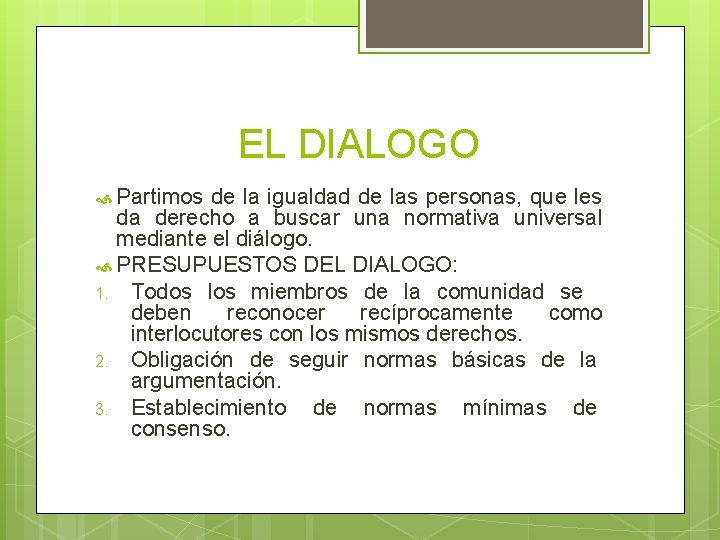 EL DIALOGO

Partimos de la igualdad de las personas, que les da derecho a buscar una normativa universal mediante el diálogo.

PRESUPUESTOS DEL DIALOGO:

1. Todos los miembros de la comunidad se deben reconocer recíprocamente como interlocutores con los mismos derechos.
2. Obligación de seguir normas básicas de la argumentación.
3. Establecimiento de normas mínimas de consenso.